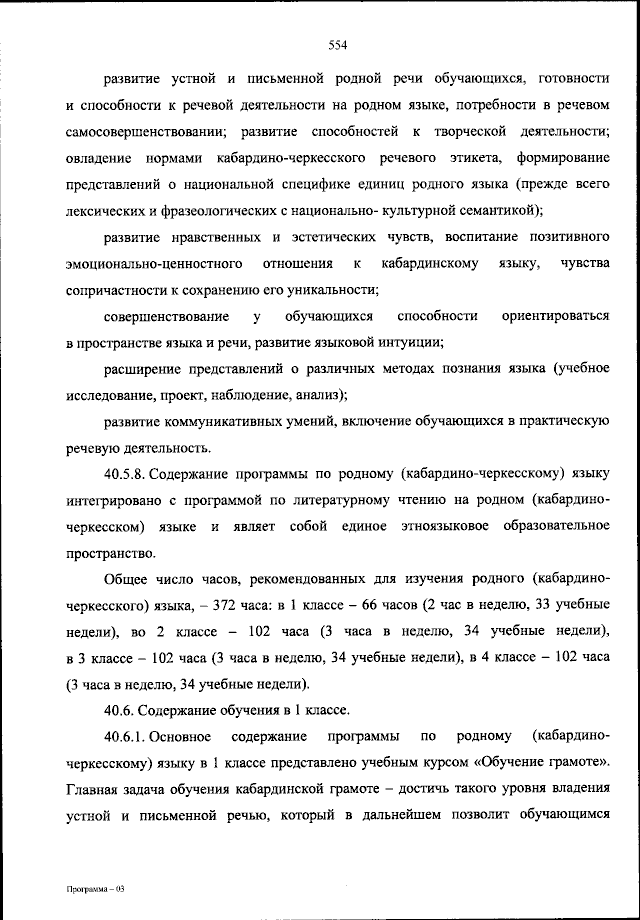 554

развитие устной и письменной родной речи обучающихся, готовности и способности к речевой деятельности на родном языке, потребности в речевом самосовершенствовании; развитие способностей к творческой деятельности; овладение нормами кабардино-черкесского речевого этикета, формирование представлений о национальной специфике единиц родного языка (прежде всего лексических и фразеологических с национально- культурной семантикой);

развитие нравственных и эстетических чувств, воспитание позитивного эмоционально-ценностного отношения к кабардинскому языку, чувства сопричастности к сохранению его уникальности;

совершенствование у обучающихся способности ориентироваться в пространстве языка и речи, развитие языковой интуиции;

расширение представлений о различных методах познания языка (учебное исследование, проект, наблюдение, анализ);

развитие коммуникативных умений, включение обучающихся в практическую речевую деятельность.

40.5.8. Содержание программы по родному (кабардино-черкесскому) языку интегрировано с программой по литературному чтению на родном (кабардино-черкесском) языке и являет собой единое этноязыковое образовательное пространство.

Общее число часов, рекомендованных для изучения родного (кабардино-черкесского) языка, – 372 часа: в 1 классе – 66 часов (2 час в неделю, 33 учебные недели), во 2 классе – 102 часа (3 часа в неделю, 34 учебные недели), в 3 классе – 102 часа (3 часа в неделю, 34 учебные недели), в 4 классе – 102 часа (3 часа в неделю, 34 учебные недели).

40.6. Содержание обучения в 1 классе.

40.6.1. Основное содержание программы по родному (кабардино-черкесскому) языку в 1 классе представлено учебным курсом «Обучение грамоте». Главная задача обучения кабардинской грамоте – достичь такого уровня владения устной и письменной речью, который в дальнейшем позволит обучающимся

Программа – 03